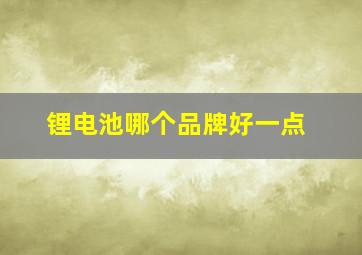 锂电池哪个品牌好一点